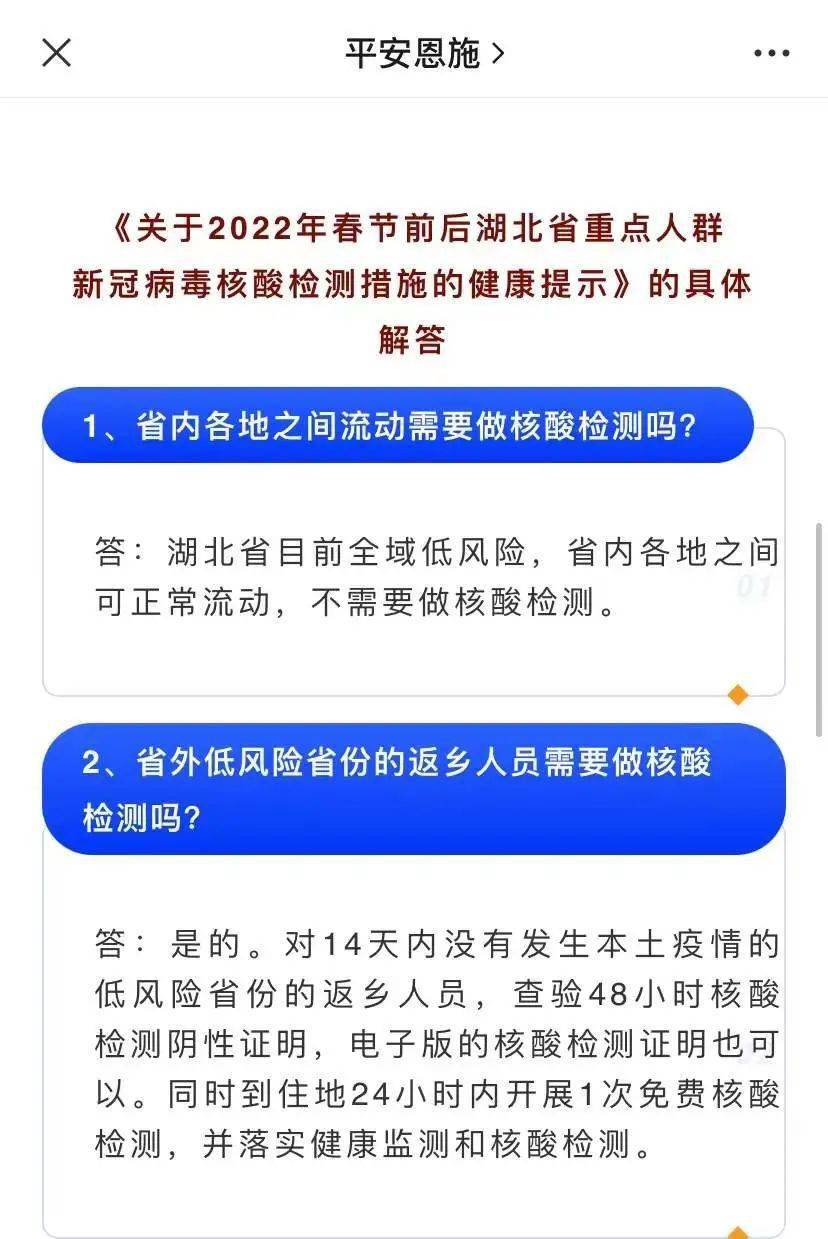 平安恩施 >

《关于2022年春节前后湖北省重点人群新冠病毒核酸检测措施的健康提示》的具体解答

1、省内各地之间流动需要做核酸检测吗?

答：湖北省目前全域低风险，省内各地之间可正常流动，不需要做核酸检测。

01

2、省外低风险省份的返乡人员需要做核酸检测吗?

答：是的。对14天内没有发生本土疫情的低风险省份的返乡人员，查验48小时核酸检测阴性证明，电子版的核酸检测证明也可以。同时到住地24小时内开展1次免费核酸检测，并落实健康监测和核酸检测。